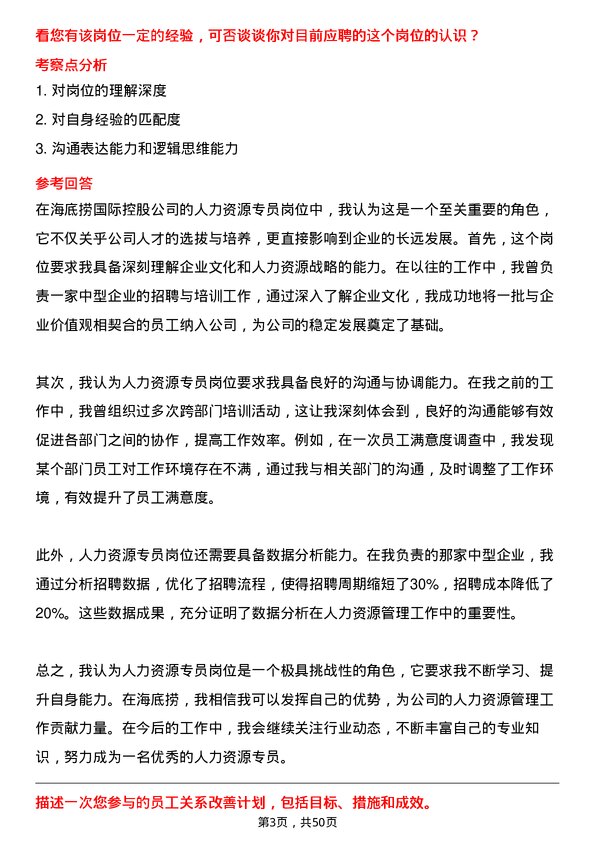 看您有该岗位一定的经验，可否谈谈你对目前应聘的这个岗位的认识？

考察点分析

1. 对岗位的理解深度

2. 对自身经验的匹配度

3. 沟通表达能力和逻辑思维能力

参考回答

在海底捞国际控股公司的人力资源专员岗位中，我认为这是一个至关重要的角色，它不仅关乎公司人才的选拔与培养，更直接影响到企业的长远发展。首先，这个岗位要求我具备深刻理解企业文化和人力资源战略的能力。在以往的工作中，我曾负责一家中型企业的招聘与培训工作，通过深入了解企业文化，我成功地将一批与企业价值观相契合的员工纳入公司，为公司的稳定发展奠定了基础。

其次，我认为人力资源专员岗位要求我具备良好的沟通与协调能力。在我之前的工作中，我曾组织过多次跨部门培训活动，这让我深刻体会到，良好的沟通能够有效促进各部门之间的协作，提高工作效率。例如，在一次员工满意度调查中，我发现某个部门员工对工作环境存在不满，通过我与相关部门的沟通，及时调整了工作环境，有效提升了员工满意度。

此外，人力资源专员岗位还需要具备数据分析能力。在我负责的那家中型企业，我通过分析招聘数据，优化了招聘流程，使得招聘周期缩短了30%，招聘成本降低了20%。这些数据成果，充分证明了数据分析在人力资源管理工作中的重要性。

总之，我认为人力资源专员岗位是一个极具挑战性的角色，它要求我不断学习、提升自身能力。在海底捞，我相信我可以发挥自己的优势，为公司的人力资源管理工作贡献力量。在今后的工作中，我会继续关注行业动态，不断丰富自己的专业知识，努力成为一名优秀的人力资源专员。

描述一次您参与的员工关系改善计划，包括目标、措施和成效。

第3页，共50页